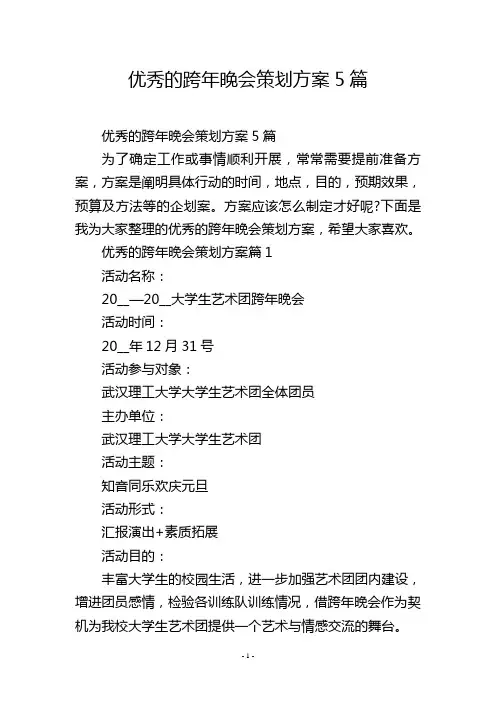 优秀的跨年晚会策划方案 5 篇

优秀的跨年晚会策划方案 5 篇

为了确定工作或事情顺利开展，常常需要提前准备方案，方案是阐明具体行动的时间，地点，目的，预期效果，预算及方法等的企划案。方案应该怎么制定才好呢?下面是我为大家整理的优秀的跨年晚会策划方案，希望大家喜欢。

优秀的跨年晚会策划方案篇 1

活动名称：

20__—20__大学生艺术团跨年晚会

活动时间：

20__年 12 月 31 号

活动参与对象：

武汉理工大学大学生艺术团全体团员

主办单位：

武汉理工大学大学生艺术团

活动主题：

知音同乐欢庆元旦

活动形式：

汇报演出+素质拓展

活动目的：

丰富大学生的校园生活，进一步加强艺术团团内建设，增进团员感情，检验各训练队训练情况，借跨年晚会作为契机为我校大学生艺术团提供一个艺术与情感交流的舞台。

- 1 -